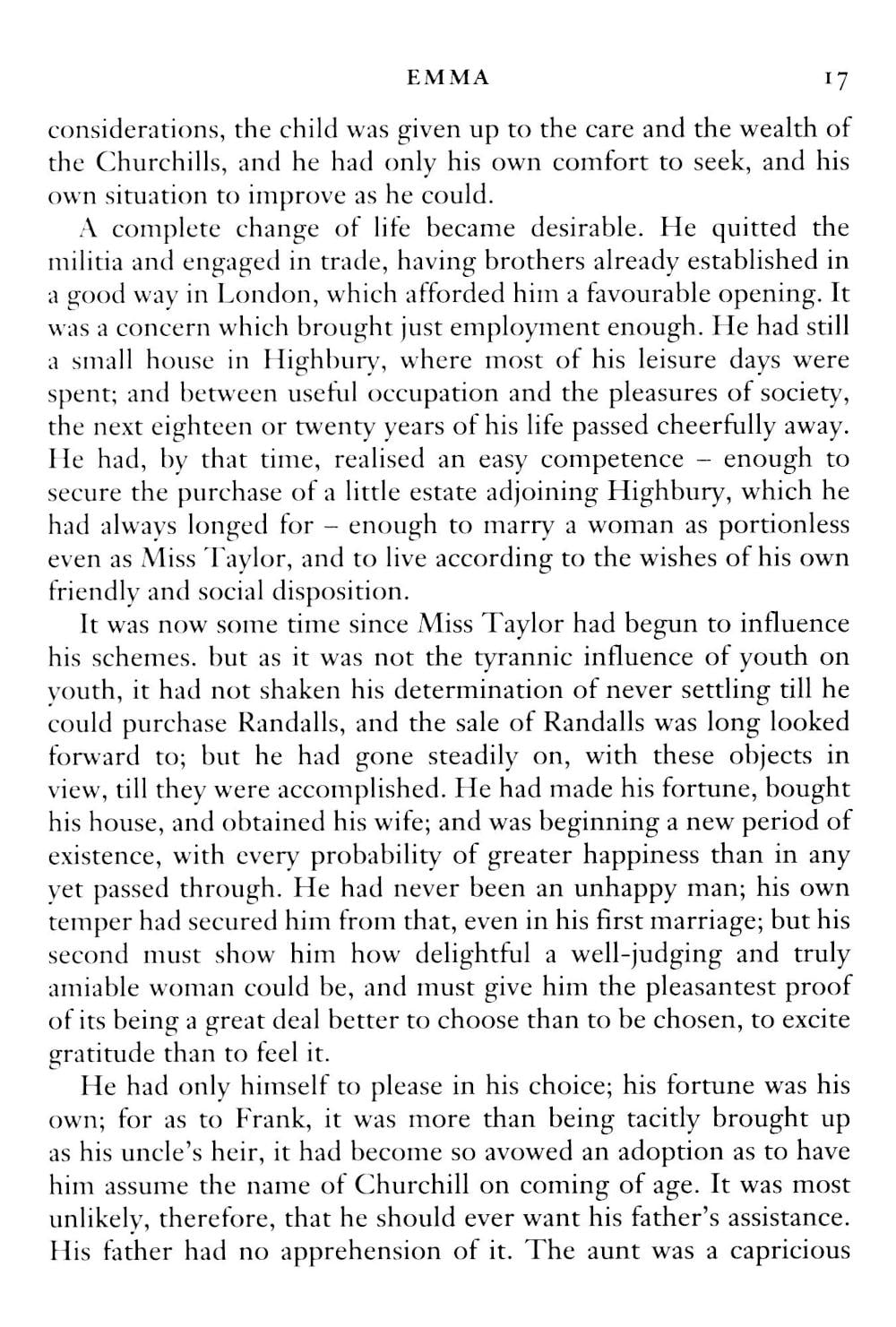 EMMA 17

considerations, the child was given up to the care and the wealth of the Churchills, and he had only his own comfort to seek, and his own situation to improve as he could.

A complete change of life became desirable. He quitted the militia and engaged in trade, having brothers already established in a good way in London, which afforded him a favourable opening. It was a concern which brought just employment enough. He had still a small house in Highbury, where most of his leisure days were spent; and between useful occupation and the pleasures of society, the next eighteen or twenty years of his life passed cheerfully away. He had, by that time, realised an easy competence – enough to secure the purchase of a little estate adjoining Highbury, which he had always longed for – enough to marry a woman as portionless even as Miss Taylor, and to live according to the wishes of his own friendly and social disposition.

It was now some time since Miss Taylor had begun to influence his schemes. but as it was not the tyrannic influence of youth on youth, it had not shaken his determination of never settling till he could purchase Randalls, and the sale of Randalls was long looked forward to; but he had gone steadily on, with these objects in view, till they were accomplished. He had made his fortune, bought his house, and obtained his wife; and was beginning a new period of existence, with every probability of greater happiness than in any yet passed through. He had never been an unhappy man; his own temper had secured him from that, even in his first marriage; but his second must show him how delightful a well-judging and truly amiable woman could be, and must give him the pleasantest proof of its being a great deal better to choose than to be chosen, to excite gratitude than to feel it.

He had only himself to please in his choice; his fortune was his own; for as to Frank, it was more than being tacitly brought up as his uncle's heir, it had become so avowed an adoption as to have him assume the name of Churchill on coming of age. It was most unlikely, therefore, that he should ever want his father's assistance. His father had no apprehension of it. The aunt was a capricious